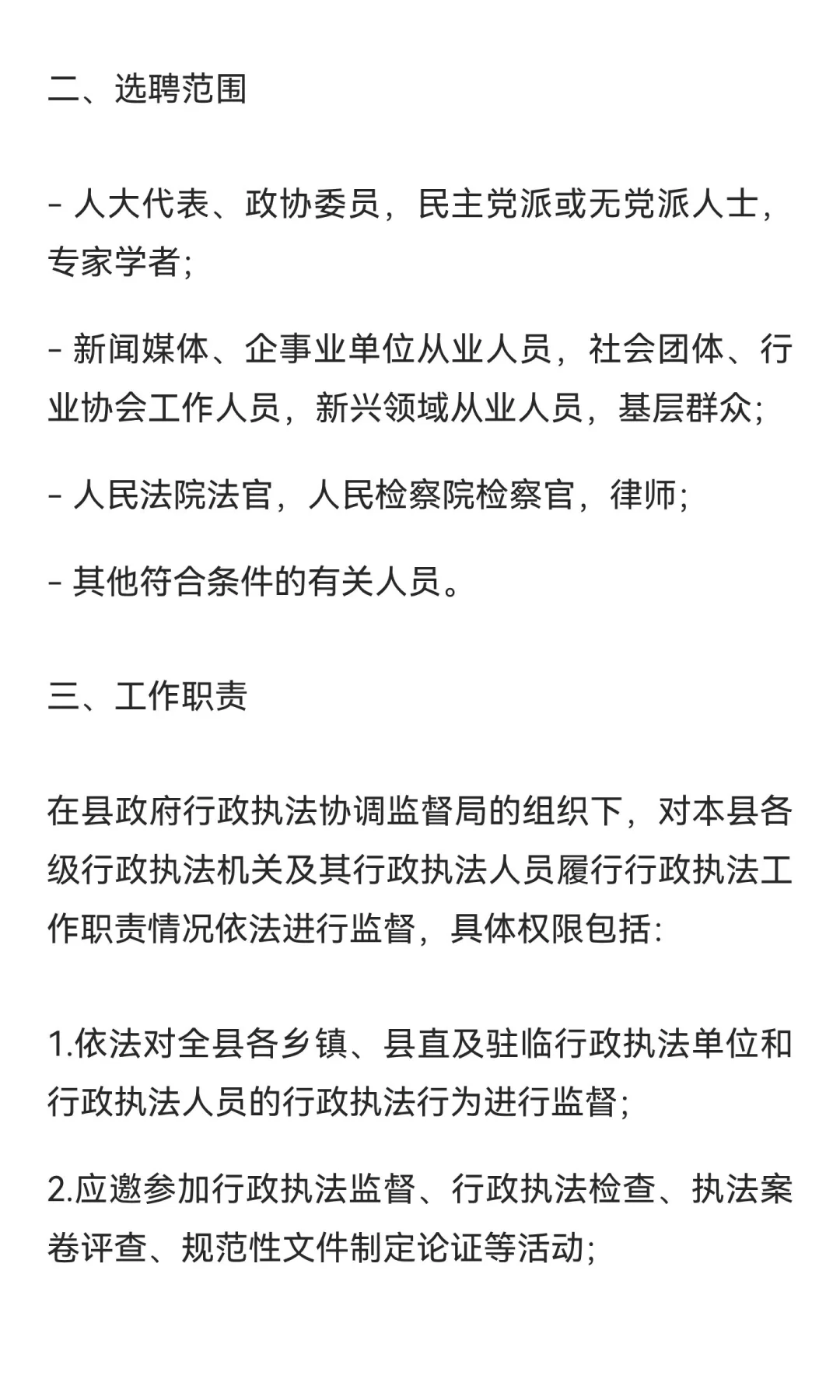 二、选聘范围

- 人大代表、政协委员，民主党派或无党派人士，专家学者;

- 新闻媒体、企事业单位从业人员，社会团体、行业协会工作人员，新兴领域从业人员，基层群众;

- 人民法院法官，人民检察院检察官，律师;

- 其他符合条件的有关人员。

三、工作职责

在县政府行政执法协调监督局的组织下，对本县各级行政执法机关及其行政执法人员履行行政执法工作职责情况依法进行监督，具体权限包括:

1.依法对全县各乡镇、县直及驻临行政执法单位和行政执法人员的行政执法行为进行监督;

2.应邀参加行政执法监督、行政执法检查、执法案卷评查、规范性文件制定论证等活动;